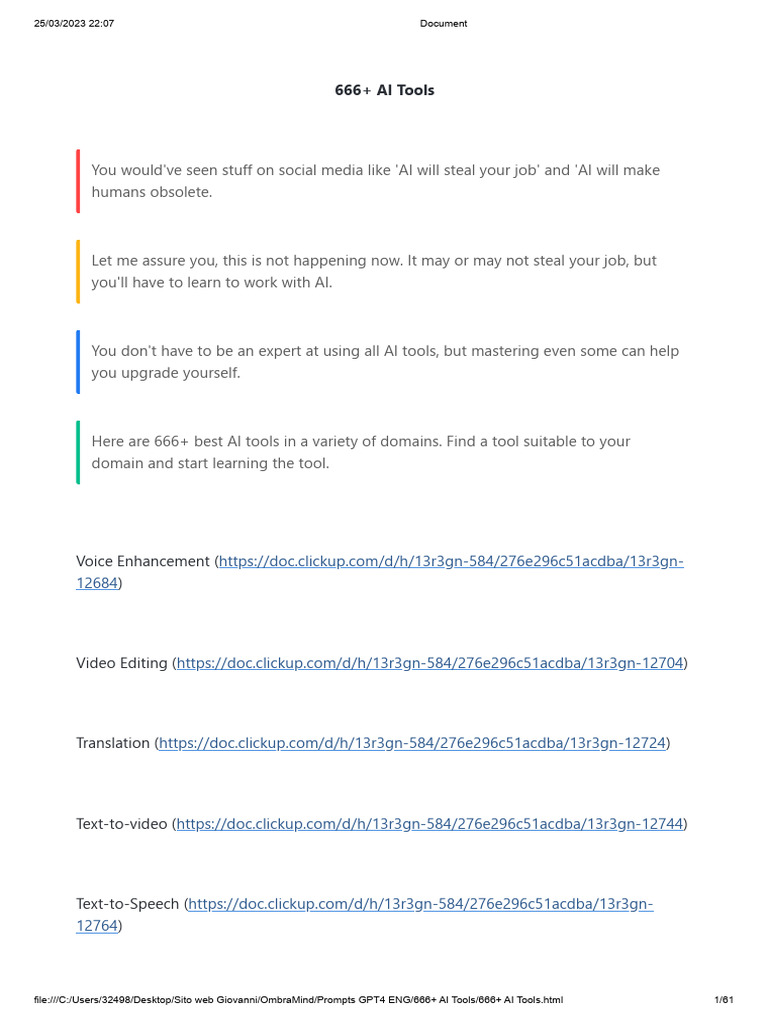 25/03/2023 22:07

Document

666+ AI Tools

You would've seen stuff on social media like 'AI will steal your job' and 'AI will make humans obsolete.

Let me assure you, this is not happening now. It may or may not steal your job, but you'll have to learn to work with AI.

You don't have to be an expert at using all AI tools, but mastering even some can help you upgrade yourself.

Here are 666+ best AI tools in a variety of domains. Find a tool suitable to your domain and start learning the tool.

Voice Enhancement (https://doc.clickup.com/d/h/13r3gn-584/276e296c51acdba/13r3gn-12684)

Video Editing (https://doc.clickup.com/d/h/13r3gn-584/276e296c51acdba/13r3gn-12704)

Translation (https://doc.clickup.com/d/h/13r3gn-584/276e296c51acdba/13r3gn-12724)

Text-to-video (https://doc.clickup.com/d/h/13r3gn-584/276e296c51acdba/13r3gn-12744)

Text-to-Speech (https://doc.clickup.com/d/h/13r3gn-584/276e296c51acdba/13r3gn-12764)

file:///C:/Users/32498/Desktop/Sito web Giovanni/OmbraMind/Prompts GPT4 ENG/666+ AI Tools/666+ AI Tools.html

1/61